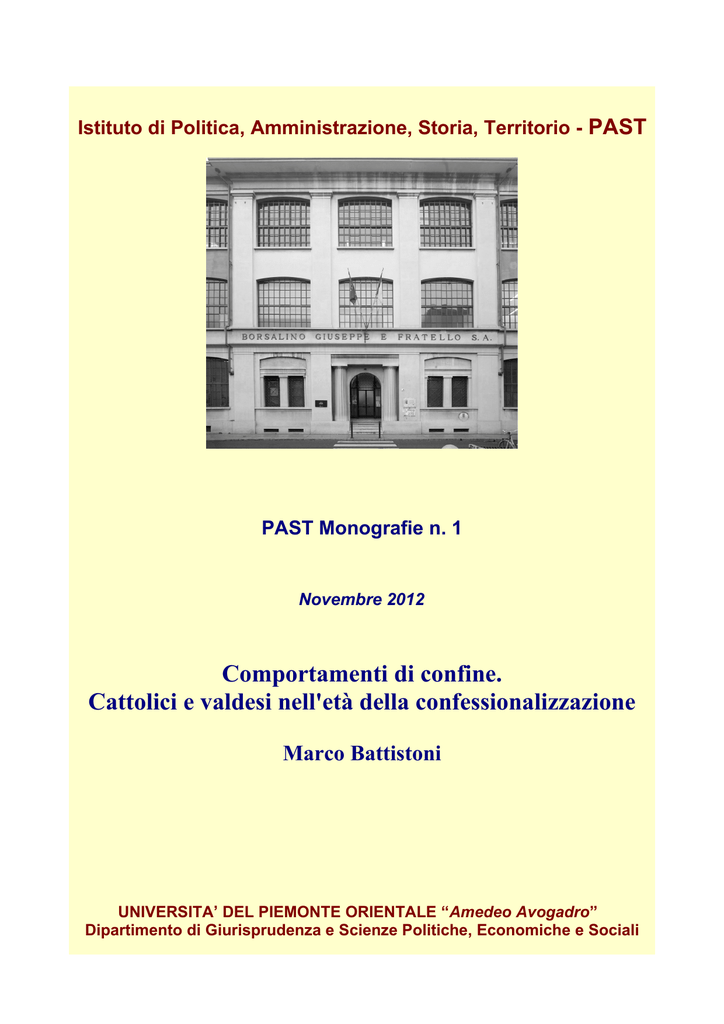 Istituto di Politica, Amministrazione, Storia, Territorio - PAST

BORSALINO GIUSEPPE E FRATELLO S.A.

PAST Monografie n. 1

Novembre 2012

Comportamenti di confine.
Cattolici e valdesi nell'età della confessionalizzazione

Marco Battistoni

UNIVERSITA' DEL PIEMONTE ORIENTALE "Amedeo Avogadro"
Dipartimento di Giurisprudenza e Scienze Politiche, Economiche e Sociali